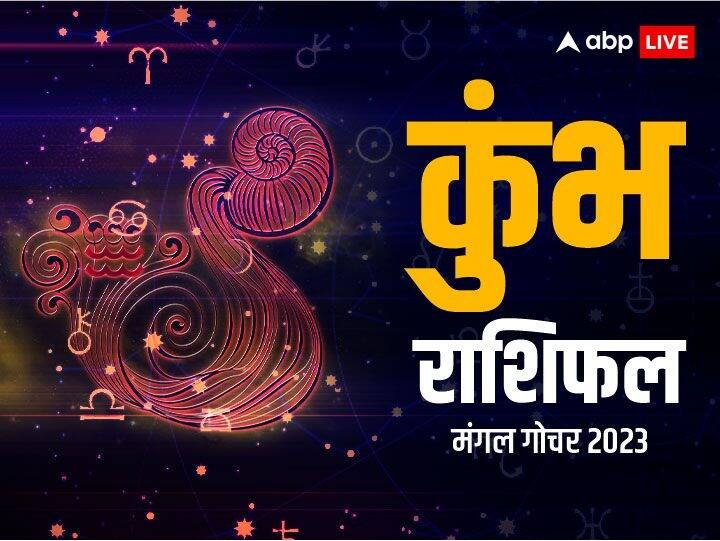 abp LIVE

कुंभ

राशिफल

मंगल गोचर 2023